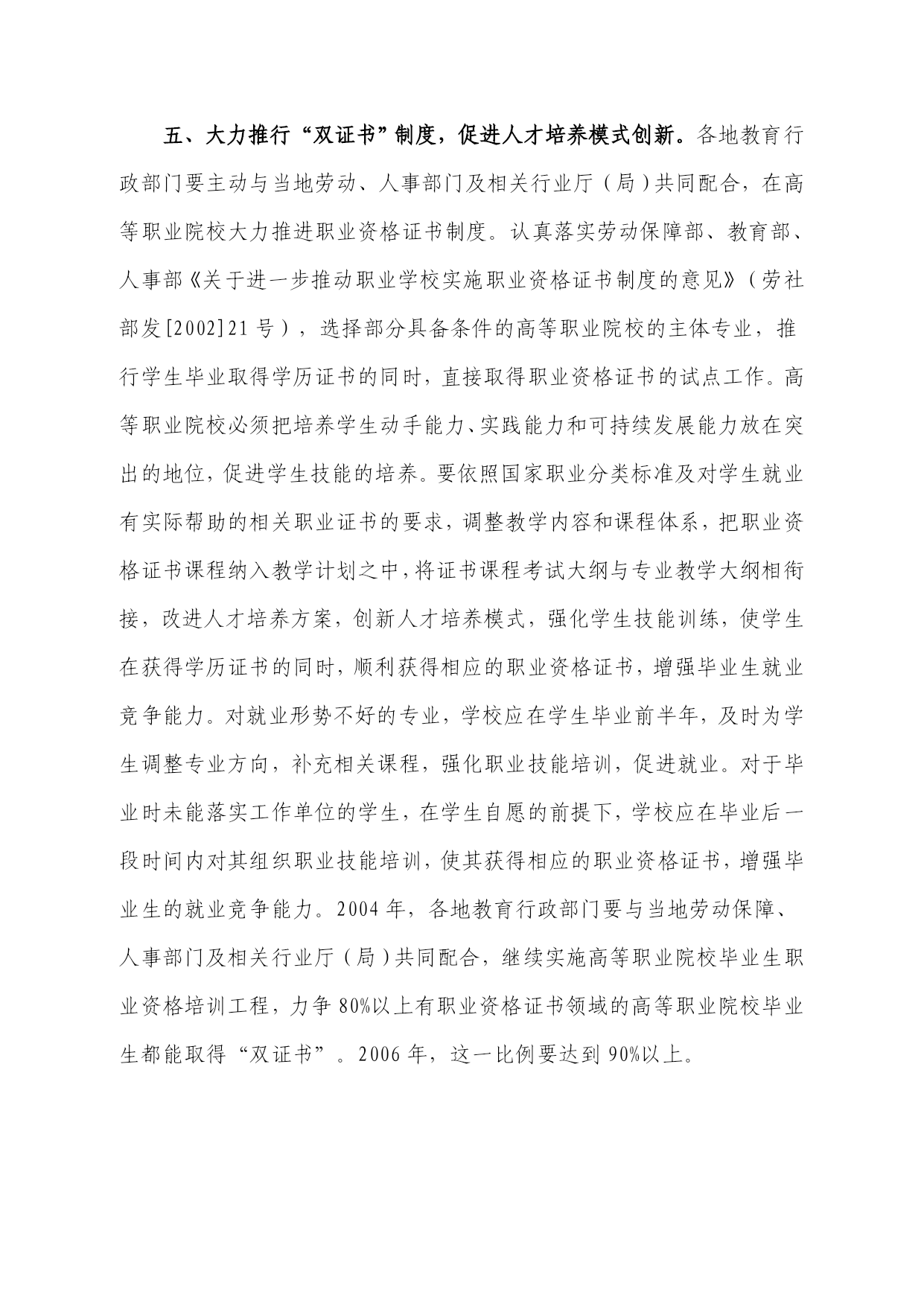 五、大力推行“双证书”制度，促进人才培养模式创新。各地教育行政部门要主动与当地劳动、人事部门及相关行业厅（局）共同配合，在高等职业院校大力推进职业资格证书制度。认真落实劳动保障部、教育部、人事部《关于进一步推动职业学校实施职业资格证书制度的意见》（劳社部发[2002]21号），选择部分具备条件的高等职业院校的主体专业，推行学生毕业取得学历证书的同时，直接取得职业资格证书的试点工作。高等职业院校必须把培养学生动手能力、实践能力和可持续发展能力放在突出的地位，促进学生技能的培养。要依照国家职业分类标准及对学生就业有实际帮助的相关职业证书的要求，调整教学内容和课程体系，把职业资格证书课程纳入教学计划之中，将证书课程考试大纲与专业教学大纲相衔接，改进人才培养方案，创新人才培养模式，强化学生技能训练，使学生在获得学历证书的同时，顺利获得相应的职业资格证书，增强毕业生就业竞争能力。对就业形势不好的专业，学校应在学生毕业前半年，及时为学生调整专业方向，补充相关课程，强化职业技能培训，促进就业。对于毕业时未能落实工作单位的学生，在学生自愿的前提下，学校应在毕业后一段时间内对其组织职业技能培训，使其获得相应的职业资格证书，增强毕业生的就业竞争能力。2004年，各地教育行政部门要与当地劳动保障、人事部门及相关行业厅（局）共同配合，继续实施高等职业院校毕业生职业资格培训工程，力争80%以上有职业资格证书领域的高等职业院校毕业生都能取得“双证书”。2006年，这一比例要达到90%以上。